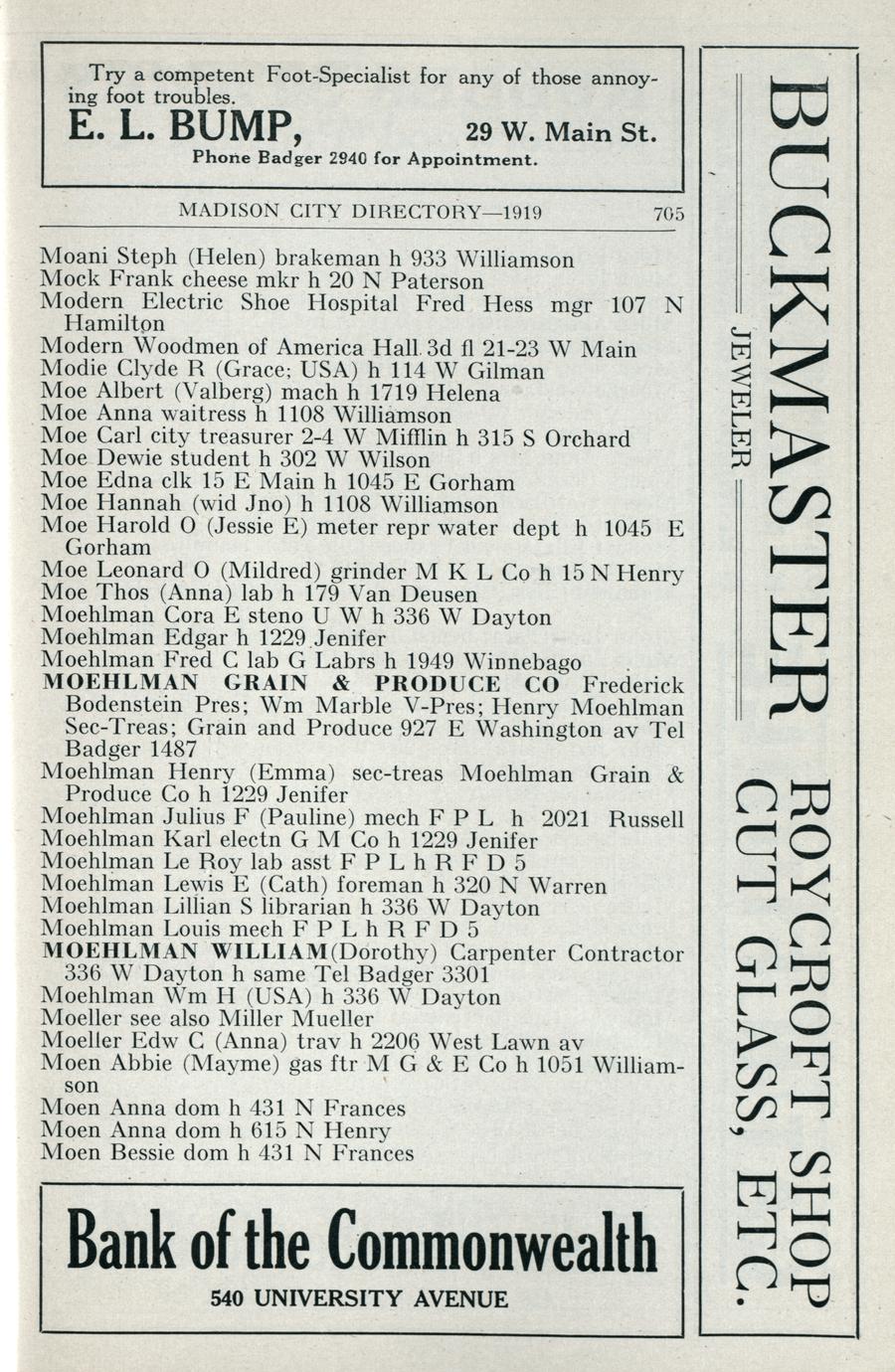 Try a competent Foot-Specialist for any of those annoying foot troubles.

E. L. BUMP, 29 W. Main St.

Phone Badger 2940 for Appointment.

MADISON CITY DIRECTORY—1919 705

Moani Steph (Helen) brakeman h 933 Williamson
Mock Frank cheese mkr h 20 N Paterson
Modern Electric Shoe Hospital Fred Hess mgr 107 N Hamilton
Modern Woodmen of America Hall 3d fl 21-23 W Main
Modie Clyde R (Grace; USA) h 114 W Gilman
Moe Albert (Valberg) mach h 1719 Helena
Moe Anna waitress h 1108 Williamson
Moe Carl city treasurer 2-4 W Mifflin h 315 S Orchard
Moe Dewie student h 302 W Wilson
Moe Edna clk 15 E Main h 1045 E Gorham
Moe Hannah (wid Jno) h 1108 Williamson
Moe Harold O (Jessie E) meter repr water dept h 1045 E Gorham
Moe Leonard O (Mildred) grinder M K L Co h 15 N Henry
Moe Thos (Anna) lab h 179 Van Deusen
Moehlman Cora E steno U W h 336 W Dayton
Moehlman Edgar h 1229 Jenifer
Moehlman Fred C lab G Labrs h 1949 Winnebago
MOEHLMAN GRAIN & PRODUCE CO Frederick Bodenstein Pres; Wm Marble V-Pres; Henry Moehlman Sec-Treas; Grain and Produce 927 E Washington av Tel Badger 1487
Moehlman Henry (Emma) sec-treas Moehlman Grain & Produce Co h 1229 Jenifer
Moehlman Julius F (Pauline) mech F P L h 2021 Russell
Moehlman Karl electn G M Co h 1229 Jenifer
Moehlman Le Roy lab asst F P L h R F D 5
Moehlman Lewis E (Cath) foreman h 320 N Warren
Moehlman Lillian S librarian h 336 W Dayton
Moehlman Louis mech F P L h R F D 5
MOEHLMAN WILLIAM (Dorothy) Carpenter Contractor 336 W Dayton h same Tel Badger 3301
Moehlman Wm H (USA) h 336 W Dayton
Moeller see also Miller Mueller
Moeller Edw C (Anna) trav h 2206 West Lawn av
Moen Abbie (Mayme) gas ftr M G & E Co h 1051 Williamson
Moen Anna dom h 431 N Frances
Moen Anna dom h 615 N Henry
Moen Bessie dom h 431 N Frances

Bank of the Commonwealth
540 UNIVERSITY AVENUE

BUCKMASTER
JEWELER
ROYCROFT SHOP
CUT GLASS, ETC.